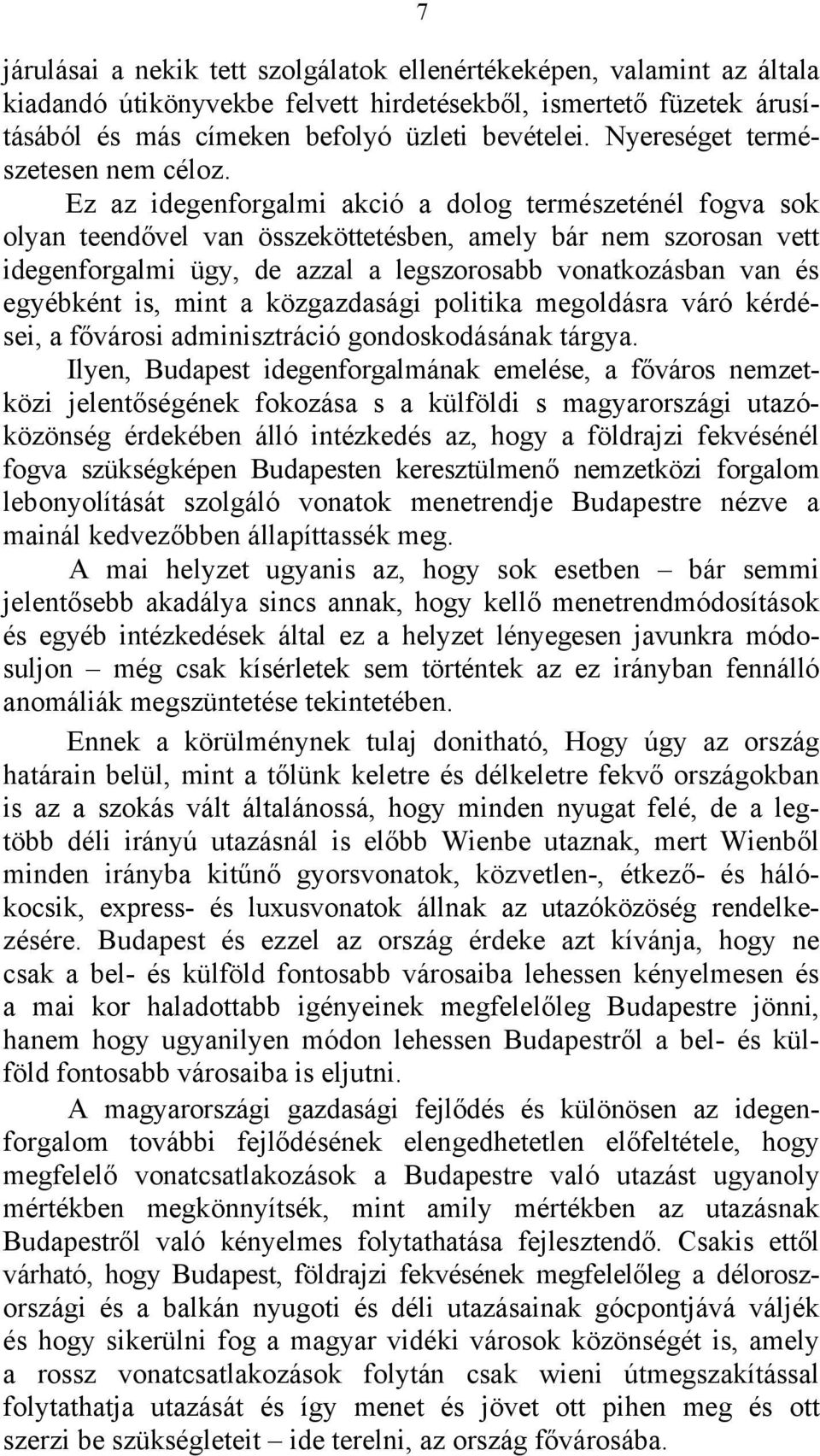 7

járulásai a nekik tett szolgálatok ellenértékeképen, valamint az általa kiadandó útikönyvekbe felvett hirdetésekből, ismertető füzetek árusításából és más címeken befolyó üzleti bevételei. Nyereséget természetesen nem céloz.

Ez az idegenforgalmi akció a dolog természeténél fogva sok olyan teendővel van összeköttetésben, amely bár nem szorosan vett idegenforgalmi ügy, de azzal a legszorosabb vonatkozásban van és egyébként is, mint a közgazdasági politika megoldásra váró kérdései, a fővárosi adminisztráció gondoskodásának tárgya.

Ilyen, Budapest idegenforgalmának emelése, a főváros nemzetközi jelentőségének fokozása s a külföldi s magyarországi utazóközönség érdekében álló intézkedés az, hogy a földrajzi fekvésénél fogva szükségképen Budapesten keresztülmenő nemzetközi forgalom lebonyolítását szolgáló vonatok menetrendje Budapestre nézve a mainál kedvezőbben állapíttassék meg.

A mai helyzet ugyanis az, hogy sok esetben – bár semmi jelentősebb akadálya sincs annak, hogy kellő menetrendmódosítások és egyéb intézkedések által ez a helyzet lényegesen javunkra módosuljon – még csak kísérletek sem történtek az ez irányban fennálló anomáliák megszüntetése tekintetében.

Ennek a körülménynek tulaj donitható, Hogy úgy az ország határain belül, mint a tőlünk keletre és délkeletre fekvő országokban is az a szokás vált általánossá, hogy minden nyugat felé, de a legtöbb déli irányú utazásnál is előbb Wienbe utaznak, mert Wienből minden irányba kitűnő gyorsvonatok, közvetlen-, étkező- és hálókocsik, express- és luxusvonatok állnak az utazóközöség rendelkezésére. Budapest és ezzel az ország érdeke azt kívánja, hogy ne csak a bel- és külföld fontosabb városaiba lehessen kényelmesen és a mai kor haladottabb igényeinek megfelelőleg Budapestre jönni, hanem hogy ugyanilyen módon lehessen Budapestről a bel- és külföld fontosabb városaiba is eljutni.

A magyarországi gazdasági fejlődés és különösen az idegenforgalom további fejlődésének elengedhetetlen előfeltétele, hogy megfelelő vonatcsatlakozások a Budapestre való utazást ugyanoly mértékben megkönnyítsék, mint amily mértékben az utazásnak Budapestről való kényelmes folytathatása fejlesztendő. Csakis ettől várható, hogy Budapest, földrajzi fekvésének megfelelőleg a déloroszországi és a balkán nyugoti és déli utazásainak gócpontjává váljék és hogy sikerülni fog a magyar vidéki városok közönségét is, amely a rossz vonatcsatlakozások folytán csak wieni útmegszakítással folytathatja utazását és így menet és jövet ott pihen meg és ott szerzi be szükségleteit – ide terelni, az ország fővárosába.